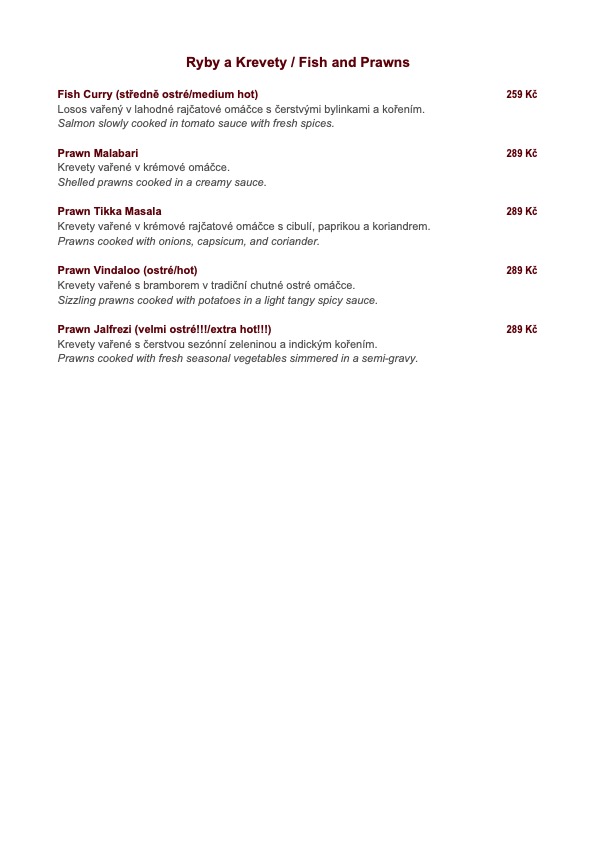 Ryby a Krevety / Fish and Prawns

Fish Curry (středně ostré/medium hot) 259 Kč
Losos vařený v lahodné rajčatové omáčce s čerstvými bylinkami a kořením.
Salmon slowly cooked in tomato sauce with fresh spices.

Prawn Malabari 289 Kč
Krevety vařené v krémové omáčce.
Shelled prawns cooked in a creamy sauce.

Prawn Tikka Masala 289 Kč
Krevety vařené v krémové rajčatové omáčce s cibulí, paprikou a koriandrem.
Prawns cooked with onions, capsicum, and coriander.

Prawn Vindaloo (ostré/hot) 289 Kč
Krevety vařené s bramborem v tradiční chutné ostré omáčce.
Sizzling prawns cooked with potatoes in a light tangy spicy sauce.

Prawn Jalfrezi (velmi ostré!!!/extra hot!!!) 289 Kč
Krevety vařené s čerstvou sezónní zeleninou a indickým kořením.
Prawns cooked with fresh seasonal vegetables simmered in a semi-gravy.